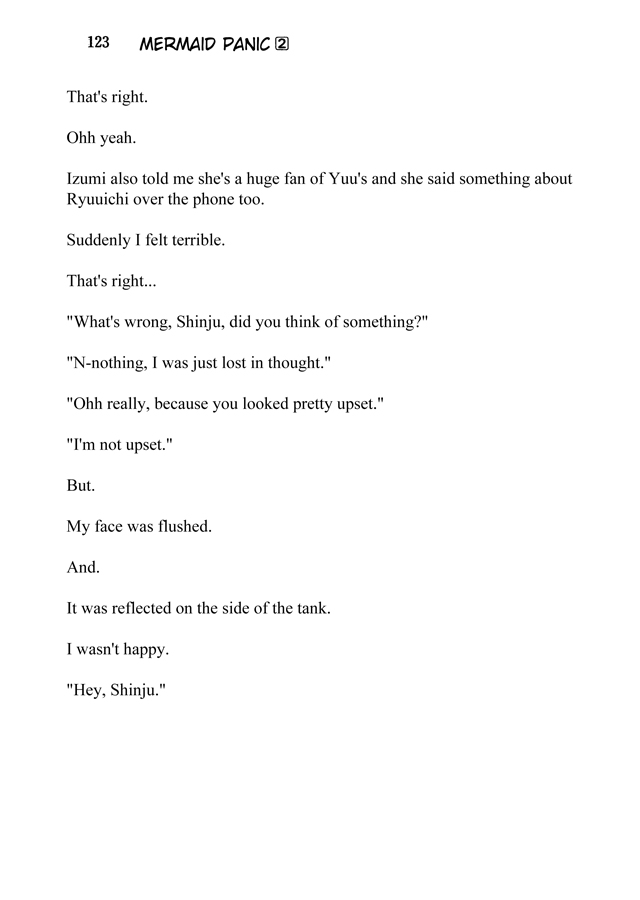 123 MERMAID PANIC ②

That's right.

Ohh yeah.

Izumi also told me she's a huge fan of Yuu's and she said something about Ryuuichi over the phone too.

Suddenly I felt terrible.

That's right...

"What's wrong, Shinju, did you think of something?"

"N-nothing, I was just lost in thought."

"Ohh really, because you looked pretty upset."

"I'm not upset."

But.

My face was flushed.

And.

It was reflected on the side of the tank.

I wasn't happy.

"Hey, Shinju."